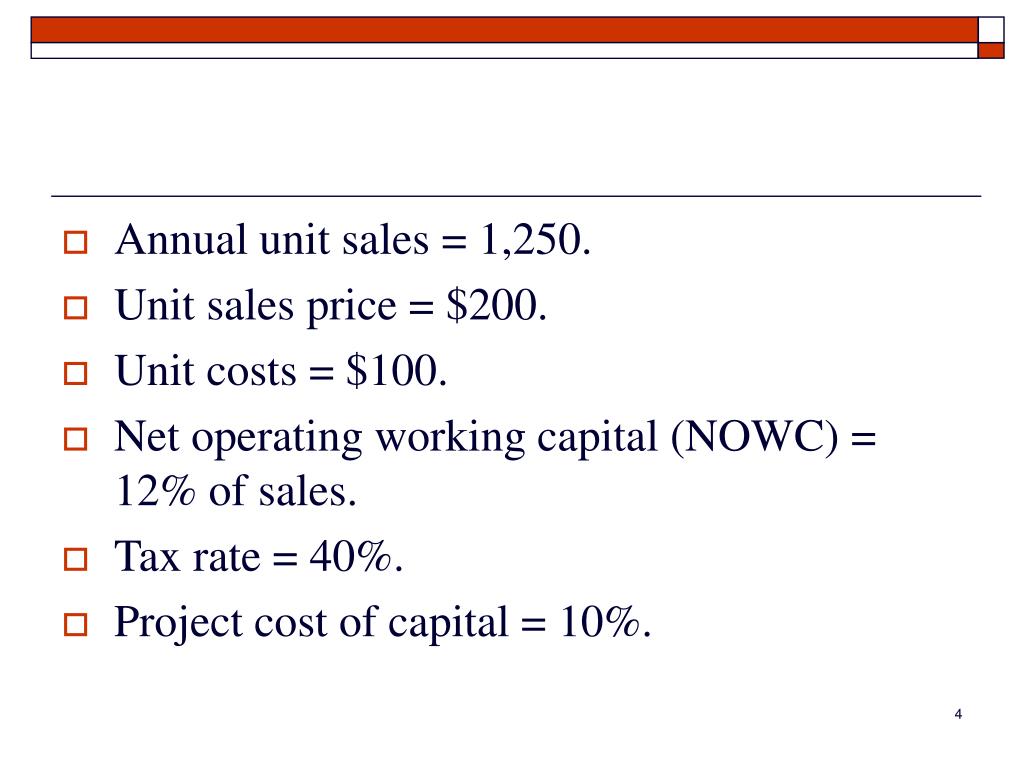 Annual unit sales = 1,250.
Unit sales price = \$200.
Unit costs = \$100.
Net operating working capital (NOWC) = 12% of sales.
Tax rate = 40%.
Project cost of capital = 10%.

4